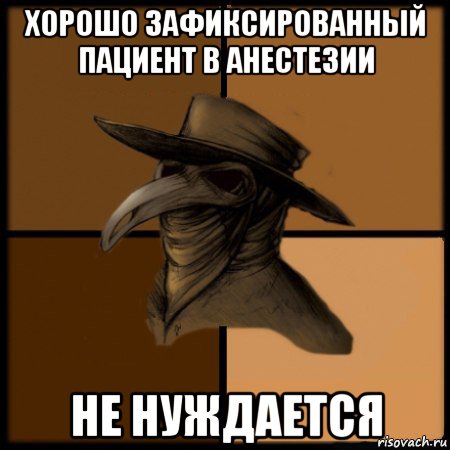 ХОРОШО ЗАФИКСИРОВАННЫЙ ПАЦИЕНТ В АНЕСТЕЗИИ

НЕ НУЖДАЕТСЯ

risovach.ru